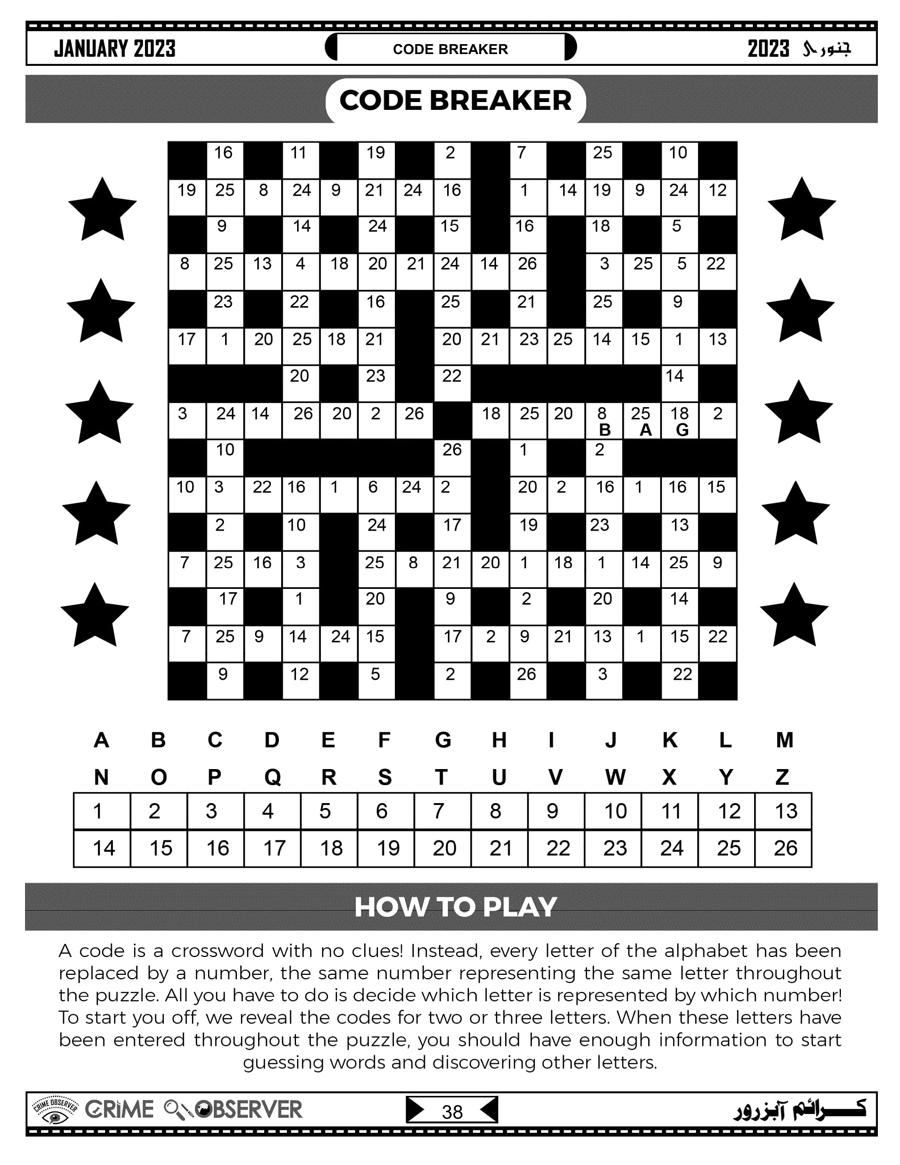 JANUARY 2023

CODE BREAKER

2023 جنوری

CODE BREAKER

| | 16 | | 11 | | 19 | | 2 | | 7 | | 25 | | 10 | |
|---|---|---|---|---|---|---|---|---|---|---|---|---|---|---|
| 19 | 25 | 8 | 24 | 9 | 21 | 24 | 16 | | 1 | 14 | 19 | 9 | 24 | 12 |
| | 9 | | 14 | | 24 | | 15 | | 16 | | 18 | | 5 | |
| 8 | 25 | 13 | 4 | 18 | 20 | 21 | 24 | 14 | 26 | | 3 | 25 | 5 | 22 |
| | 23 | | 22 | | 16 | | 25 | | 21 | | 25 | | 9 | |
| 17 | 1 | 20 | 25 | 18 | 21 | | 20 | 21 | 23 | 25 | 14 | 15 | 1 | 13 |
| | | | 20 | | 23 | | 22 | | | | | | 14 | |
| 3 | 24 | 14 | 26 | 20 | 2 | 26 | | 18 | 25 | 20 | 8 B | 25 A | 18 G | 2 |
| | 10 | | | | | | 26 | | 1 | | 2 | | | |
| 10 | 3 | 22 | 16 | 1 | 6 | 24 | 2 | | 20 | 2 | 16 | 1 | 16 | 15 |
| | 2 | | 10 | | 24 | | 17 | | 19 | | 23 | | 13 | |
| 7 | 25 | 16 | 3 | | 25 | 8 | 21 | 20 | 1 | 18 | 1 | 14 | 25 | 9 |
| | 17 | | 1 | | 20 | | 9 | | 2 | | 20 | | 14 | |
| 7 | 25 | 9 | 14 | 24 | 15 | | 17 | 2 | 9 | 21 | 13 | 1 | 15 | 22 |
| | 9 | | 12 | | 5 | | 2 | | 26 | | 3 | | 22 | |

A B C D E F G H I J K L M
N O P Q R S T U V W X Y Z

| 1 | 2 | 3 | 4 | 5 | 6 | 7 | 8 | 9 | 10 | 11 | 12 | 13 |
|---|---|---|---|---|---|---|---|---|---|---|---|---|
| 14 | 15 | 16 | 17 | 18 | 19 | 20 | 21 | 22 | 23 | 24 | 25 | 26 |

HOW TO PLAY

A code is a crossword with no clues! Instead, every letter of the alphabet has been replaced by a number, the same number representing the same letter throughout the puzzle. All you have to do is decide which letter is represented by which number! To start you off, we reveal the codes for two or three letters. When these letters have been entered throughout the puzzle, you should have enough information to start guessing words and discovering other letters.

CRIME OBSERVER CRIME OBSERVER

38

کرائم آبزرور